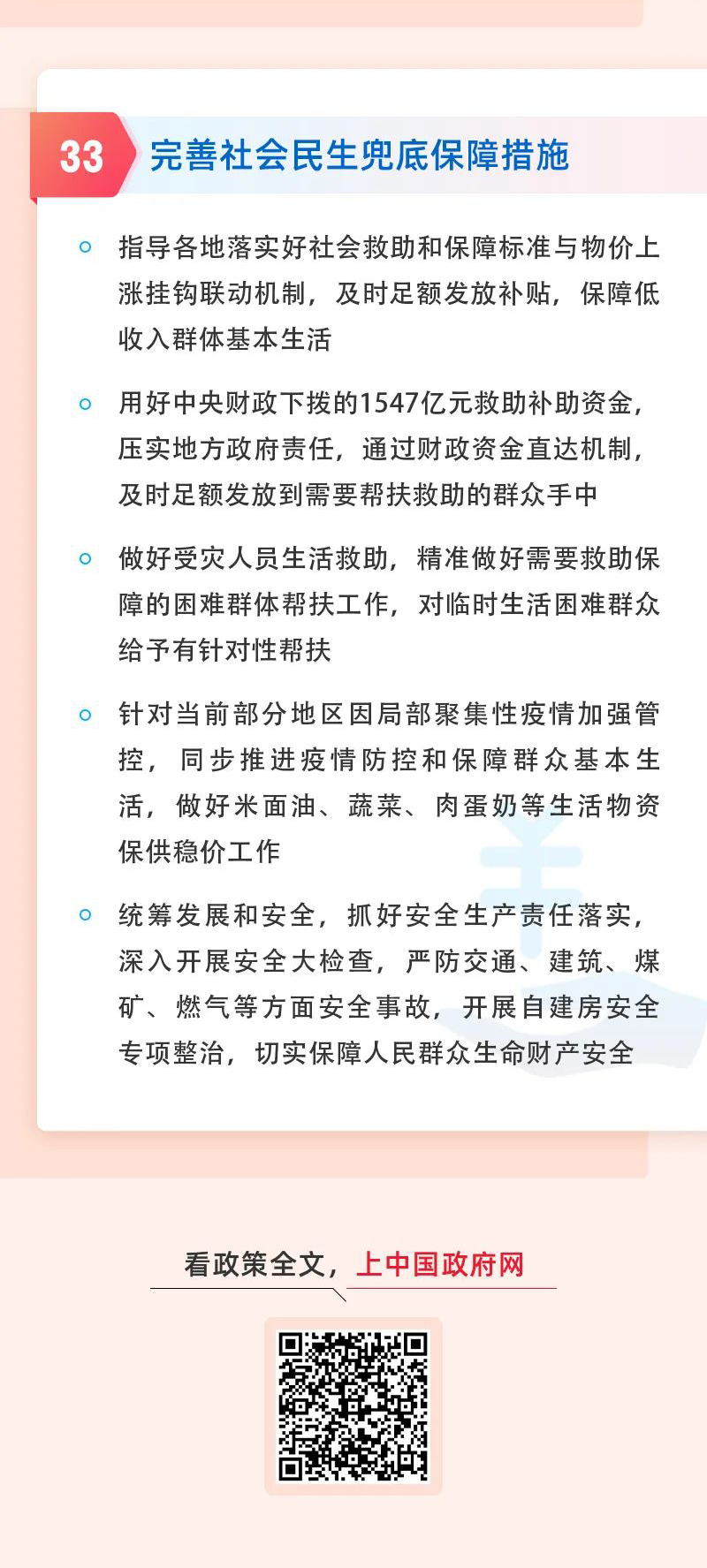 33 完善社会民生兜底保障措施

指导各地落实好社会救助和保障标准与物价上涨挂钩联动机制，及时足额发放补贴，保障低收入群体基本生活

用好中央财政下拨的1547亿元救助补助资金，压实地方政府责任，通过财政资金直达机制，及时足额发放到需要帮扶救助的群众手中

做好受灾人员生活救助，精准做好需要救助保障的困难群体帮扶工作，对临时生活困难群众给予有针对性帮扶

针对当前部分地区因局部聚集性疫情加强管控，同步推进疫情防控和保障群众基本生活，做好米面油、蔬菜、肉蛋奶等生活物资保供稳价工作

统筹发展和安全，抓好安全生产责任落实，深入开展安全大检查，严防交通、建筑、煤矿、燃气等方面安全事故，开展自建房安全专项整治，切实保障人民群众生命财产安全

看政策全文，上中国政府网